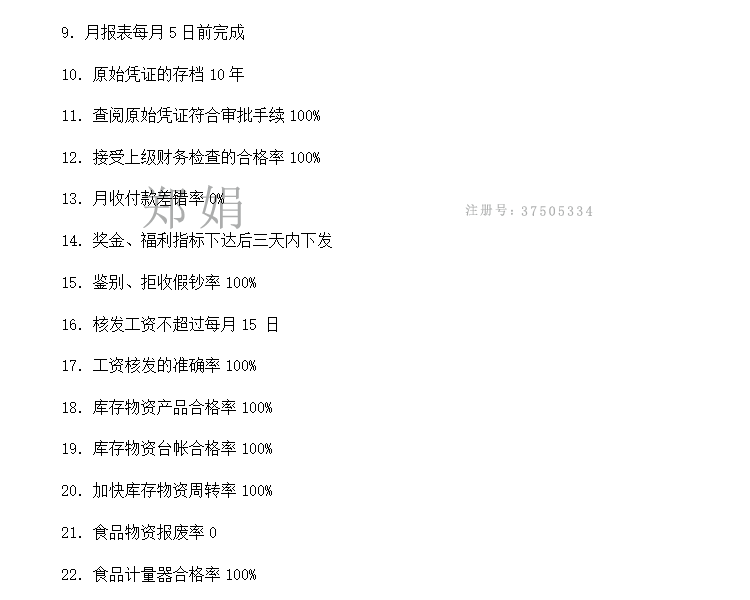 9.月报表每月5日前完成

10.原始凭证的存档10年

11.查阅原始凭证符合审批手续100%

12.接受上级财务检查的合格率100%

13.月收付款差错率0%

14.奖金、福利指标下达后三天内下发

15.鉴别、拒收假钞率100%

16.核发工资不超过每月15日

17.工资核发的准确率100%

18.库存物资产品合格率100%

19.库存物资台帐合格率100%

20.加快库存物资周转率100%

21.食品物资报废率0

22.食品计量器合格率100%

郑娟

注册号:37505334